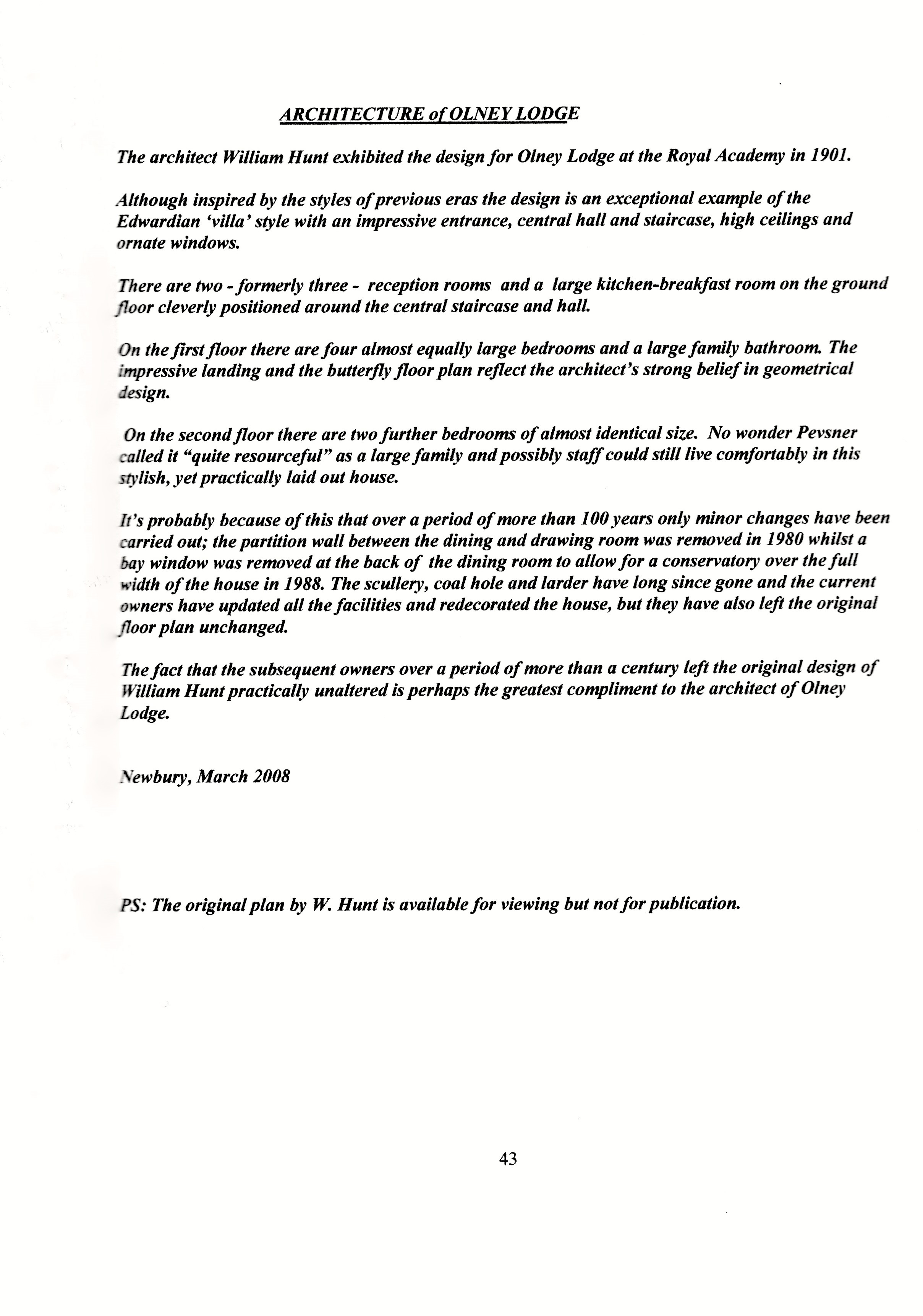 ARCHITECTURE of OLNEY LODGE

The architect William Hunt exhibited the design for Olney Lodge at the Royal Academy in 1901.

Although inspired by the styles of previous eras the design is an exceptional example of the Edwardian 'villa' style with an impressive entrance, central hall and staircase, high ceilings and ornate windows.

There are two - formerly three - reception rooms and a large kitchen-breakfast room on the ground floor cleverly positioned around the central staircase and hall.

On the first floor there are four almost equally large bedrooms and a large family bathroom. The impressive landing and the butterfly floor plan reflect the architect's strong belief in geometrical design.

On the second floor there are two further bedrooms of almost identical size. No wonder Pevsner called it "quite resourceful" as a large family and possibly staff could still live comfortably in this stylish, yet practically laid out house.

It's probably because of this that over a period of more than 100 years only minor changes have been carried out; the partition wall between the dining and drawing room was removed in 1980 whilst a bay window was removed at the back of the dining room to allow for a conservatory over the full width of the house in 1988. The scullery, coal hole and larder have long since gone and the current owners have updated all the facilities and redecorated the house, but they have also left the original floor plan unchanged.

The fact that the subsequent owners over a period of more than a century left the original design of William Hunt practically unaltered is perhaps the greatest compliment to the architect of Olney Lodge.

Newbury, March 2008

PS: The original plan by W. Hunt is available for viewing but not for publication.

43